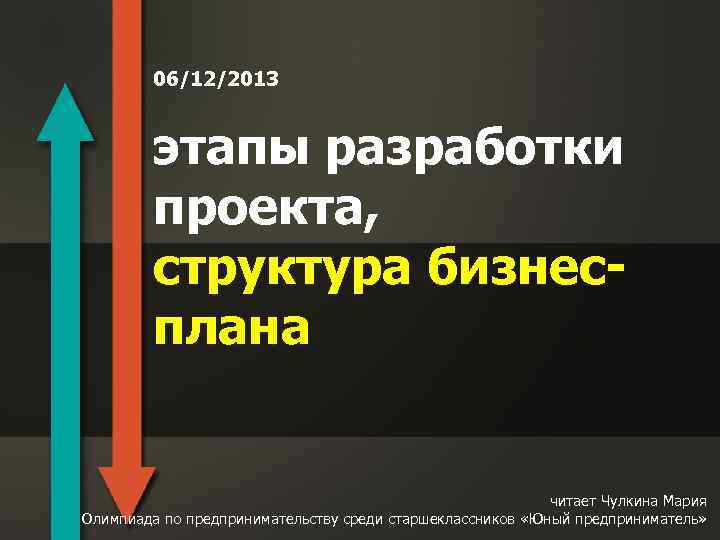 06/12/2013

этапы разработки проекта,

структура бизнес-плана

читает Чулкина Мария

Олимпиада по предпринимательству среди старшеклассников «Юный предприниматель»